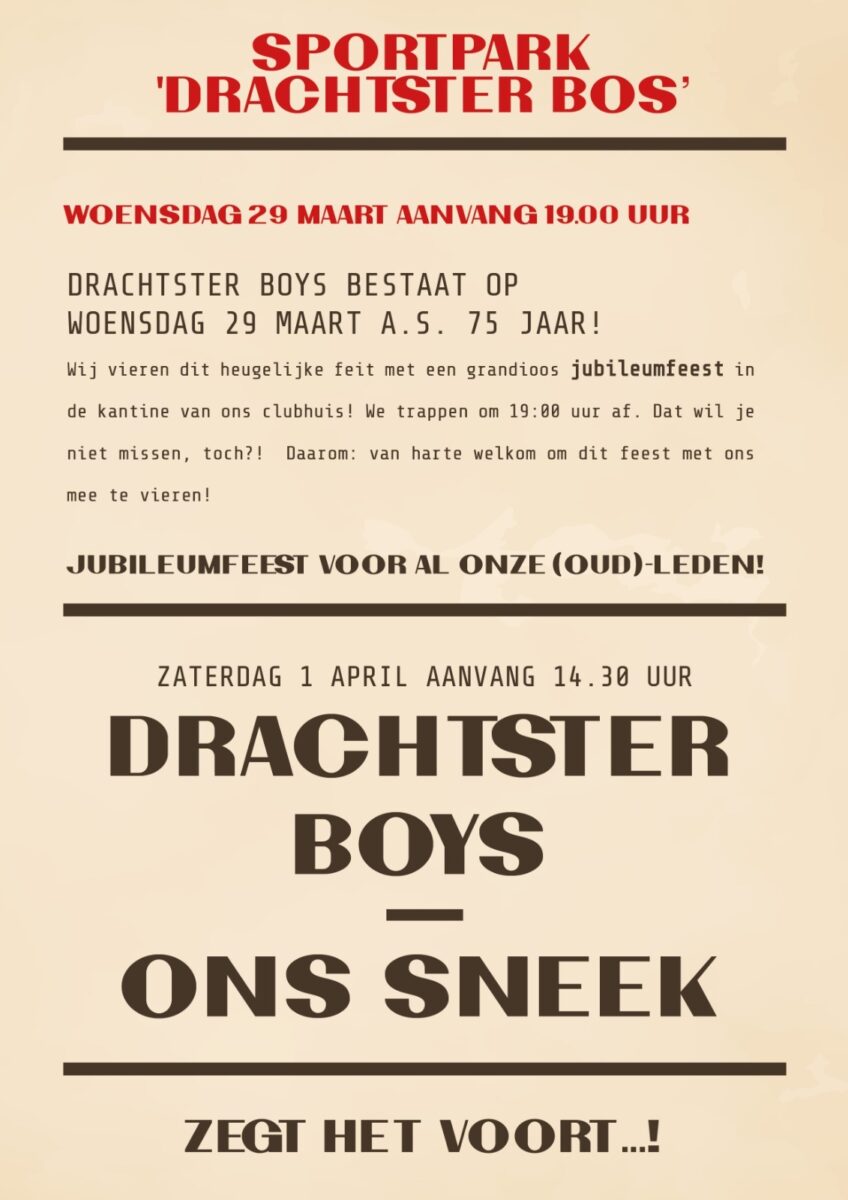 SPORTPARK 'DRACHTSTER BOS'

WOENSDAG 29 MAART AANVANG 19.00 UUR

DRACHTSTER BOYS BESTAAT OP WOENSDAG 29 MAART A.S. 75 JAAR!

Wij vieren dit heugelijke feit met een grandioos jubileumfeest in de kantine van ons clubhuis! We trappen om 19:00 uur af. Dat wil je niet missen, toch?! Daarom: van harte welkom om dit feest met ons mee te vieren!

JUBILEUMFEEST VOOR AL ONZE (OUD)-LEDEN!

ZATERDAG 1 APRIL AANVANG 14.30 UUR

DRACHTSTER BOYS
—
ONS SNEEK

ZEGT HET VOORT...!